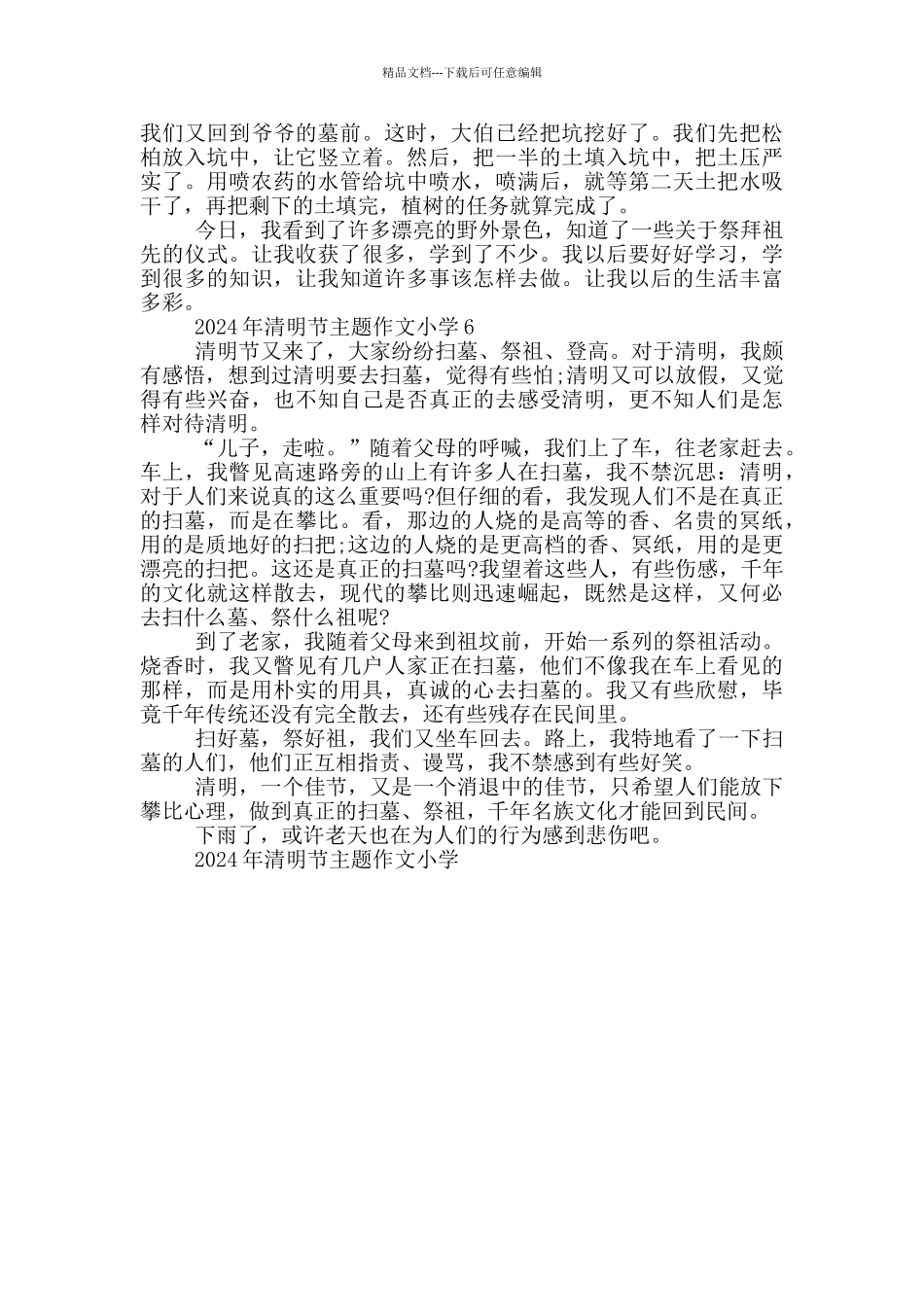 精品文档---下载后可任意编辑

我们又回到爷爷的墓前。这时，大伯已经把坑挖好了。我们先把松柏放入坑中，让它竖立着。然后，把一半的土填入坑中，把土压严实了。用喷农药的水管给坑中喷水，喷满后，就等第二天土把水吸干了，再把剩下的土填完，植树的任务就算完成了。

今日，我看到了许多漂亮的野外景色，知道了一些关于祭拜祖先的仪式。让我收获了很多，学到了不少。我以后要好好学习，学到很多的知识，让我知道许多事该怎样去做。让我以后的生活丰富多彩。

2024年清明节主题作文小学6

清明节又来了，大家纷纷扫墓、祭祖、登高。对于清明，我颇有感悟，想到过清明要去扫墓，觉得有些怕;清明又可以放假，又觉得有些兴奋，也不知自己是否真正的去感受清明，更不知人们是怎样对待清明。

“儿子，走啦。”随着父母的呼喊，我们上了车，往老家赶去。车上，我瞥见高速路旁的山上有许多人在扫墓，我不禁沉思：清明，对于人们来说真的这么重要吗?但仔细的看，我发现人们不是在真正的扫墓，而是在攀比。看，那边的人烧的是高等的香、名贵的冥纸，用的是质地好的扫把;这边的人烧的是更高档的香、冥纸，用的是更漂亮的扫把。这还是真正的扫墓吗?我望着这些人，有些伤感，千年的文化就这样散去，现代的攀比则迅速崛起，既然是这样，又何必去扫什么墓、祭什么祖呢?

到了老家，我随着父母来到祖坟前，开始一系列的祭祖活动。烧香时，我又瞥见有几户人家正在扫墓，他们不像我在车上看见的那样，而是用朴实的用具，真诚的心去扫墓的。我又有些欣慰，毕竟千年传统还没有完全散去，还有些残存在民间里。

扫好墓，祭好祖，我们又坐车回去。路上，我特地看了一下扫墓的人们，他们正互相指责、谩骂，我不禁感到有些好笑。

清明，一个佳节，又是一个消退中的佳节，只希望人们能放下攀比心理，做到真正的扫墓、祭祖，千年名族文化才能回到民间。

下雨了，或许老天也在为人们的行为感到悲伤吧。

2024年清明节主题作文小学